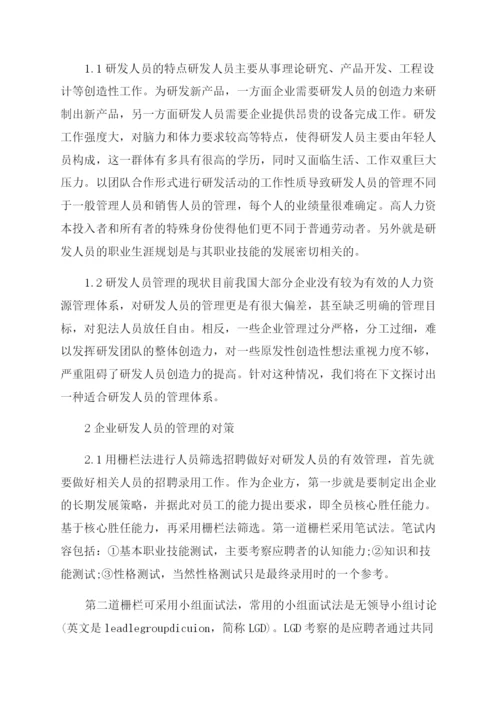 1.1 研发人员的特点研发人员主要从事理论研究、产品开发、工程设计等创造性工作。为研发新产品，一方面企业需要研发人员的创造力来研制出新产品，另一方面研发人员需要企业提供昂贵的设备完成工作。研发工作强度大，对脑力和体力要求较高等特点，使得研发人员主要由年轻人员构成，这一群体有多具有很高的学历，同时又面临生活、工作双重巨大压力。以团队合作形式进行研发活动的工作性质导致研发人员的管理不同于一般管理人员和销售人员的管理，每个人的业绩量很难确定。高人力资本投入者和所有者的特殊身份使得他们更不同于普通劳动者。另外就是研发人员的职业生涯规划是与其职业技能的发展密切相关的。

1.2 研发人员管理的现状目前我国大部分企业没有较为有效的人力资源管理体系，对研发人员的管理更是有很大偏差，甚至缺乏明确的管理目标，对犯法人员放任自由。相反，一些企业管理过分严格，分工过细，难以发挥研发团队的整体创造力，对一些原发性创造性想法重视力度不够，严重阻碍了研发人员创造力的提高。针对这种情况，我们将在下文探讨出一种适合研发人员的管理体系。

2 企业研发人员的管理的对策

2.1 用栅栏法进行人员筛选招聘做好对研发人员的有效管理，首先就要做好相关人员的招聘录用工作。作为企业方，第一步就是要制定出企业的长期发展策略，并据此对员工的能力提出要求，即全员核心胜任能力。基于核心胜任能力，再采用栅栏法筛选。第一道栅栏采用笔试法。笔试内容包括：①基本职业技能测试，主要考察应聘者的认知能力;②知识和技能测试;③性格测试，当然性格测试只是最终录用时的一个参考。

第二道栅栏可采用小组面试法，常用的小组面试法是无领导小组讨论(英文是 leadlegroupdicuion，简称 LGD)。LGD 考察的是应聘者通过共同